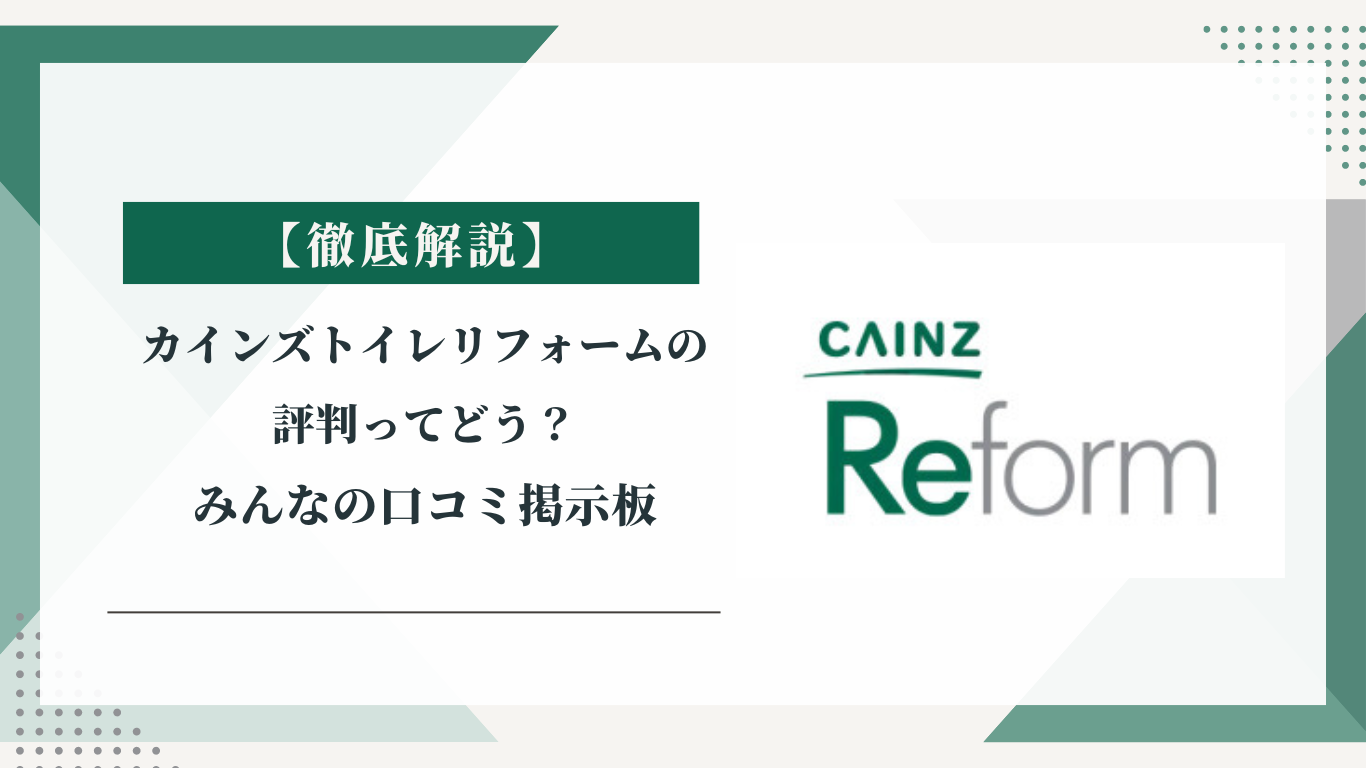 【徹底解説】

カインズトイレリフォームの評判ってどう？みんなの口コミ掲示板

CAINZ
Reform